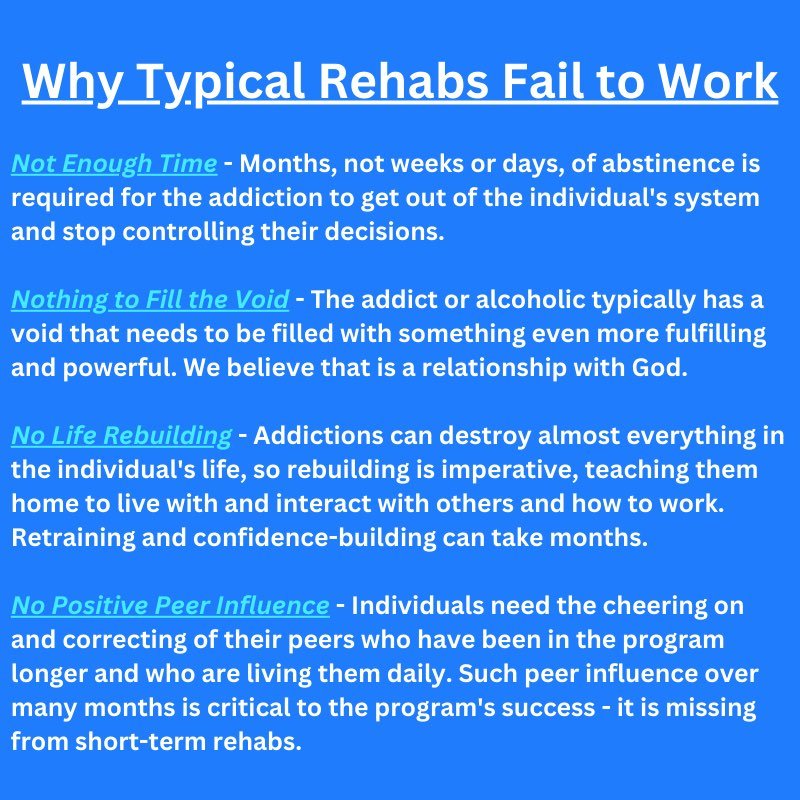 Why Typical Rehabs Fail to Work

Not Enough Time - Months, not weeks or days, of abstinence is required for the addiction to get out of the individual's system and stop controlling their decisions.

Nothing to Fill the Void - The addict or alcoholic typically has a void that needs to be filled with something even more fulfilling and powerful. We believe that is a relationship with God.

No Life Rebuilding - Addictions can destroy almost everything in the individual's life, so rebuilding is imperative, teaching them home to live with and interact with others and how to work. Retraining and confidence-building can take months.

No Positive Peer Influence - Individuals need the cheering on and correcting of their peers who have been in the program longer and who are living them daily. Such peer influence over many months is critical to the program's success - it is missing from short-term rehabs.